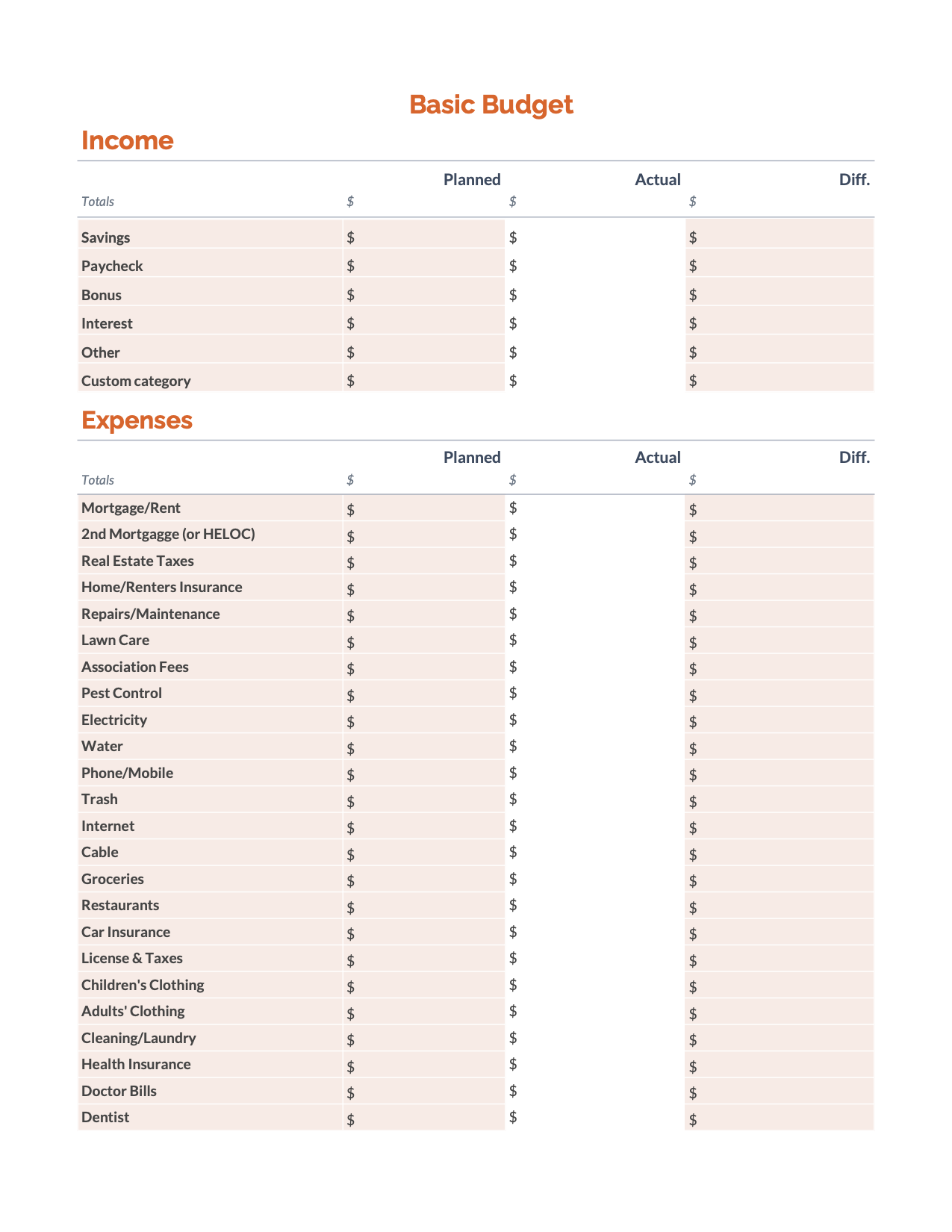 Basic Budget

Income

| | Planned | Actual | Diff. |
|---|---|---|---|
| Totals | $ | $ | $ |
| Savings | $ | $ | $ |
| Paycheck | $ | $ | $ |
| Bonus | $ | $ | $ |
| Interest | $ | $ | $ |
| Other | $ | $ | $ |
| Custom category | $ | $ | $ |

Expenses

| | Planned | Actual | Diff. |
|---|---|---|---|
| Totals | $ | $ | $ |
| Mortgage/Rent | $ | $ | $ |
| 2nd Mortgagge (or HELOC) | $ | $ | $ |
| Real Estate Taxes | $ | $ | $ |
| Home/Renters Insurance | $ | $ | $ |
| Repairs/Maintenance | $ | $ | $ |
| Lawn Care | $ | $ | $ |
| Association Fees | $ | $ | $ |
| Pest Control | $ | $ | $ |
| Electricity | $ | $ | $ |
| Water | $ | $ | $ |
| Phone/Mobile | $ | $ | $ |
| Trash | $ | $ | $ |
| Internet | $ | $ | $ |
| Cable | $ | $ | $ |
| Groceries | $ | $ | $ |
| Restaurants | $ | $ | $ |
| Car Insurance | $ | $ | $ |
| License & Taxes | $ | $ | $ |
| Children's Clothing | $ | $ | $ |
| Adults' Clothing | $ | $ | $ |
| Cleaning/Laundry | $ | $ | $ |
| Health Insurance | $ | $ | $ |
| Doctor Bills | $ | $ | $ |
| Dentist | $ | $ | $ |